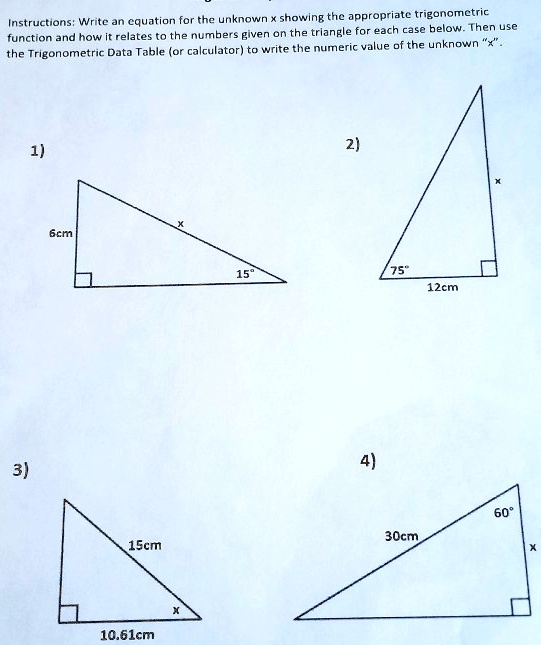 Instructions: Write an equation for the unknown x showing the appropriate trigonometric function and how it relates to the numbers given on the triangle for each case below. Then use the Trigonometric Data Table (or calculator) to write the numeric value of the unknown "x".

1)

6cm

x

15°

2)

x

75°

12cm

3)

15cm

x

10.61cm

4)

60°

30cm

x